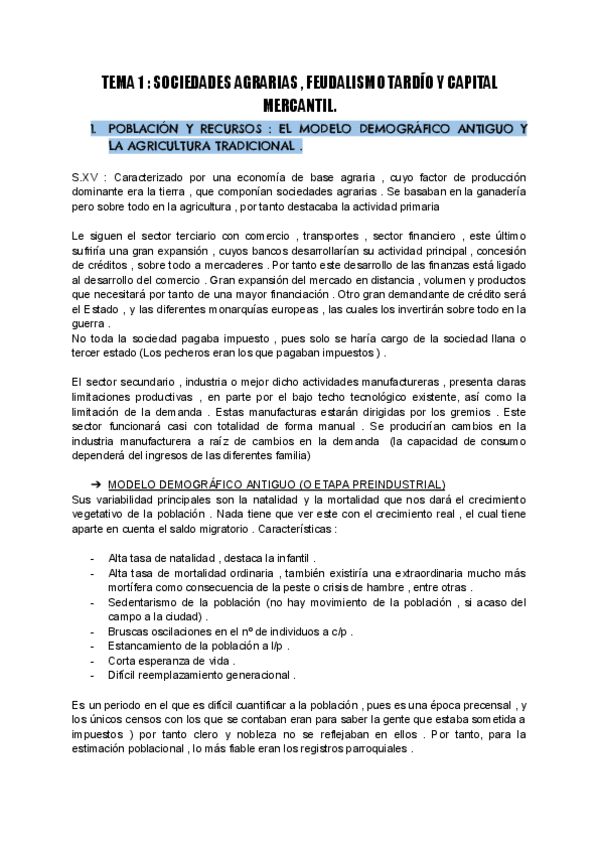 TEMA 1 : SOCIEDADES AGRARIAS , FEUDALISMO TARDÍO Y CAPITAL MERCANTIL.

1. POBLACIÓN Y RECURSOS : EL MODELO DEMOGRÁFICO ANTIGUO Y LA AGRICULTURA TRADICIONAL .

S.XV : Caracterizado por una economía de base agraria , cuyo factor de producción dominante era la tierra , que componían sociedades agrarias . Se basaban en la ganadería pero sobre todo en la agricultura , por tanto destacaba la actividad primaria

Le siguen el sector terciario con comercio , transportes , sector financiero , este último sufriría una gran expansión , cuyos bancos desarrollarían su actividad principal , concesión de créditos , sobre todo a mercaderes . Por tanto este desarrollo de las finanzas está ligado al desarrollo del comercio . Gran expansión del mercado en distancia , volumen y productos que necesitará por tanto de una mayor financiación . Otro gran demandante de crédito será el Estado , y las diferentes monarquías europeas , las cuales los invertirán sobre todo en la guerra .
No toda la sociedad pagaba impuesto , pues solo se haría cargo de la sociedad llana o tercer estado (Los pecheros eran los que pagaban impuestos ) .

El sector secundario , industria o mejor dicho actividades manufactureras , presenta claras limitaciones productivas , en parte por el bajo techo tecnológico existente, así como la limitación de la demanda . Estas manufacturas estarán dirigidas por los gremios . Este sector funcionará casi con totalidad de forma manual . Se producirían cambios en la industria manufacturera a raíz de cambios en la demanda (la capacidad de consumo dependerá del ingresos de las diferentes familia)

➔ MODELO DEMOGRÁFICO ANTIGUO (O ETAPA PREINDUSTRIAL)
Sus variabilidad principales son la natalidad y la mortalidad que nos dará el crecimiento vegetativo de la población . Nada tiene que ver este con el crecimiento real , el cual tiene aparte en cuenta el saldo migratorio . Características :

- Alta tasa de natalidad , destaca la infantil .
- Alta tasa de mortalidad ordinaria , también existiría una extraordinaria mucho más mortífera como consecuencia de la peste o crisis de hambre , entre otras .
- Sedentarismo de la población (no hay movimiento de la población , si acaso del campo a la ciudad) .
- Bruscas oscilaciones en el nº de individuos a c/p .
- Estancamiento de la población a l/p .
- Corta esperanza de vida .
- Difícil reemplazamiento generacional .

Es un periodo en el que es difícil cuantificar a la población , pues es una época precensal , y los únicos censos con los que se contaban eran para saber la gente que estaba sometida a impuestos ) por tanto clero y nobleza no se reflejaban en ellos . Por tanto, para la estimación poblacional , lo más fiable eran los registros parroquiales .